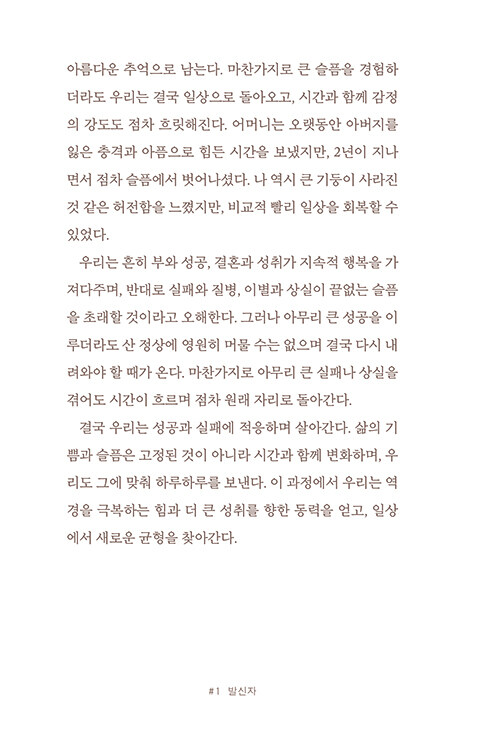 아름다운 추억으로 남는다. 마찬가지로 큰 슬픔을 경험하더라도 우리는 결국 일상으로 돌아오고, 시간과 함께 감정의 강도도 점차 흐릿해진다. 어머니는 오랫동안 아버지를 잃은 충격과 아픔으로 힘든 시간을 보냈지만, 2년이 지나면서 점차 슬픔에서 벗어나셨다. 나 역시 큰 기둥이 사라진 것 같은 허전함을 느꼈지만, 비교적 빨리 일상을 회복할 수 있었다.

우리는 흔히 부와 성공, 결혼과 성취가 지속적 행복을 가져다주며, 반대로 실패와 질병, 이별과 상실이 끝없는 슬픔을 초래할 것이라고 오해한다. 그러나 아무리 큰 성공을 이루더라도 산 정상에 영원히 머물 수는 없으며 결국 다시 내려와야 할 때가 온다. 마찬가지로 아무리 큰 실패나 상실을 겪어도 시간이 흐르며 점차 원래 자리로 돌아간다.

결국 우리는 성공과 실패에 적응하며 살아간다. 삶의 기쁨과 슬픔은 고정된 것이 아니라 시간과 함께 변화하며, 우리도 그에 맞춰 하루하루를 보낸다. 이 과정에서 우리는 역경을 극복하는 힘과 더 큰 성취를 향한 동력을 얻고, 일상에서 새로운 균형을 찾아간다.

#1 발신자